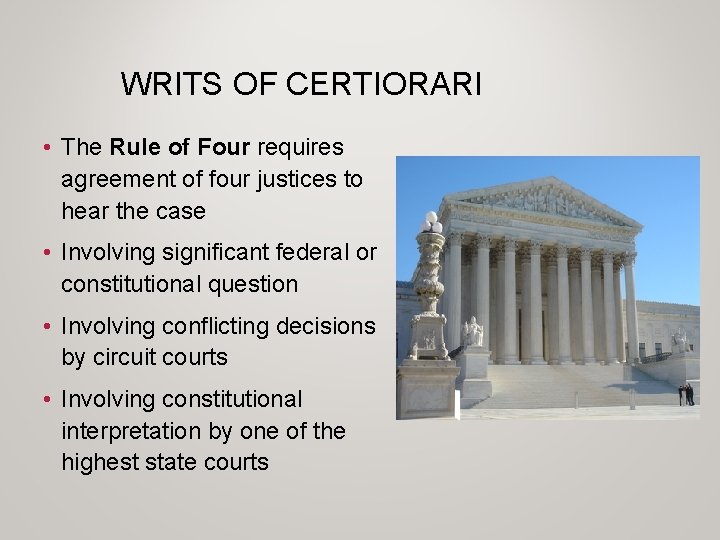 WRITS OF CERTIORARI

• The Rule of Four requires agreement of four justices to hear the case

• Involving significant federal or constitutional question

• Involving conflicting decisions by circuit courts

• Involving constitutional interpretation by one of the highest state courts